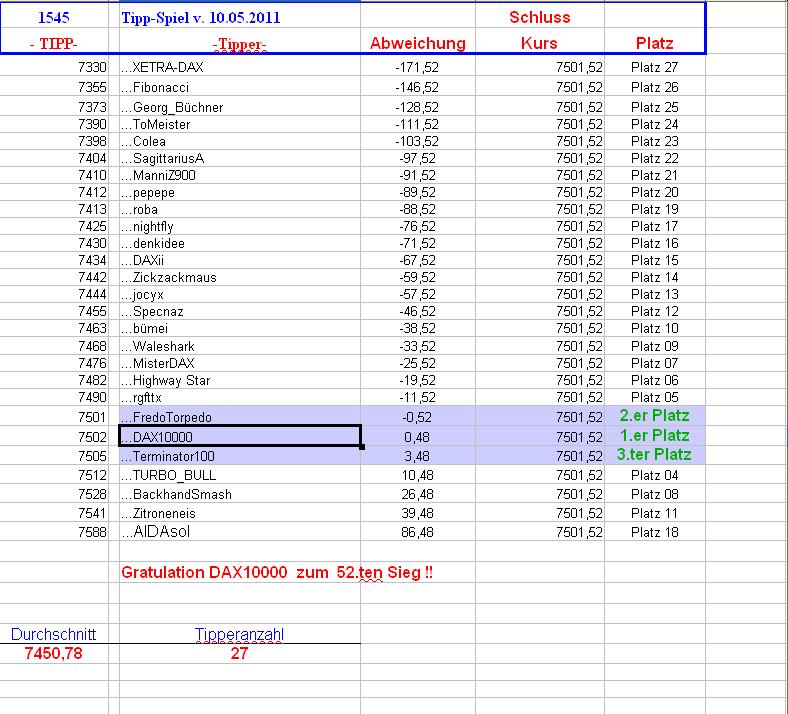 | 1545 | Tipp-Spiel v. 10.05.2011 | | Schluss | |
|---|---|---|---|---|
| - TIPP- | -Tipper- | Abweichung | Kurs | Platz |
| 7330 | ...XETRA-DAX | -171,52 | 7501,52 | Platz 27 |
| 7355 | ...Fibonacci | -146,52 | 7501,52 | Platz 26 |
| 7373 | ...Georg_Büchner | -128,52 | 7501,52 | Platz 25 |
| 7390 | ...ToMeister | -111,52 | 7501,52 | Platz 24 |
| 7398 | ...Colea | -103,52 | 7501,52 | Platz 23 |
| 7404 | ...SagittariusA | -97,52 | 7501,52 | Platz 22 |
| 7410 | ...ManniZ900 | -91,52 | 7501,52 | Platz 21 |
| 7412 | ...pepepe | -89,52 | 7501,52 | Platz 20 |
| 7413 | ...roba | -88,52 | 7501,52 | Platz 19 |
| 7425 | ...nightfly | -76,52 | 7501,52 | Platz 17 |
| 7430 | ...denkidee | -71,52 | 7501,52 | Platz 16 |
| 7434 | ...DAXii | -67,52 | 7501,52 | Platz 15 |
| 7442 | ...Zickzackmaus | -59,52 | 7501,52 | Platz 14 |
| 7444 | ...jocyx | -57,52 | 7501,52 | Platz 13 |
| 7455 | ...Specnaz | -46,52 | 7501,52 | Platz 12 |
| 7463 | ...bümei | -38,52 | 7501,52 | Platz 10 |
| 7468 | ...Waleshark | -33,52 | 7501,52 | Platz 09 |
| 7476 | ...MisterDAX | -25,52 | 7501,52 | Platz 07 |
| 7482 | ...Highway Star | -19,52 | 7501,52 | Platz 06 |
| 7490 | ...rgfttx | -11,52 | 7501,52 | Platz 05 |
| 7501 | ...FredoTorpedo | -0,52 | 7501,52 | 2.er Platz |
| 7502 | ...DAX10000 | 0,48 | 7501,52 | 1.er Platz |
| 7505 | ...Terminator100 | 3,48 | 7501,52 | 3.ter Platz |
| 7512 | ...TURBO_BULL | 10,48 | 7501,52 | Platz 04 |
| 7528 | ...BackhandSmash | 26,48 | 7501,52 | Platz 08 |
| 7541 | ...Zitroneneis | 39,48 | 7501,52 | Platz 11 |
| 7588 | ...AIDAsol | 86,48 | 7501,52 | Platz 18 |

Gratulation DAX10000 zum 52.ten Sieg !!

| Durchschnitt | Tipperanzahl |
|---|---|
| 7450,78 | 27 |